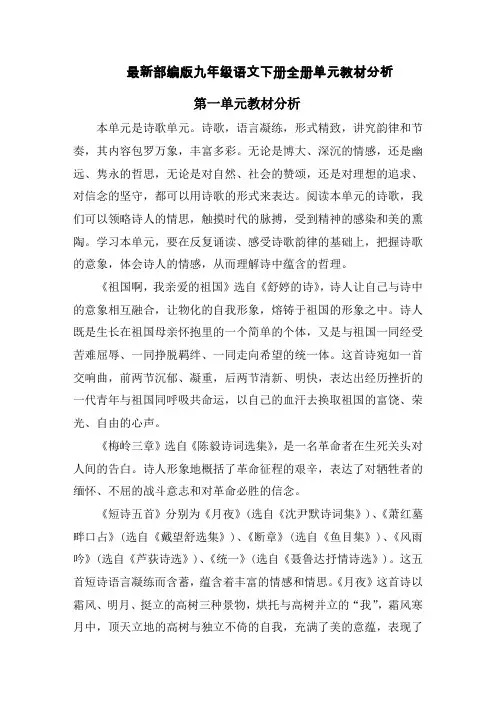 最新部编版九年级语文下册全册单元教材分析

第一单元教材分析

本单元是诗歌单元。诗歌，语言凝练，形式精致，讲究韵律和节奏，其内容包罗万象，丰富多彩。无论是博大、深沉的情感，还是幽远、隽永的哲思，无论是对自然、社会的赞颂，还是对理想的追求、对信念的坚守，都可以用诗歌的形式来表达。阅读本单元的诗歌，我们可以领略诗人的情思，触摸时代的脉搏，受到精神的感染和美的熏陶。学习本单元，要在反复诵读、感受诗歌韵律的基础上，把握诗歌的意象，体会诗人的情感，从而理解诗中蕴含的哲理。

《祖国啊，我亲爱的祖国》选自《舒婷的诗》，诗人让自己与诗中的意象相互融合，让物化的自我形象，熔铸于祖国的形象之中。诗人既是生长在祖国母亲怀抱里的一个简单的个体，又是与祖国一同经受苦难屈辱、一同挣脱羁绊、一同走向希望的统一体。这首诗宛如一首交响曲，前两节沉郁、凝重，后两节清新、明快，表达出经历挫折的一代青年与祖国同呼吸共命运，以自己的血汗去换取祖国的富饶、荣光、自由的心声。

《梅岭三章》选自《陈毅诗词选集》，是一名革命者在生死关头对人间的告白。诗人形象地概括了革命征程的艰辛，表达了对牺牲者的缅怀、不屈的战斗意志和对革命必胜的信念。

《短诗五首》分别为《月夜》(选自《沈尹默诗词集》)、《萧红墓畔口占》(选自《戴望舒选集》)、《断章》(选自《鱼目集》)、《风雨吟》(选自《芦荻诗选》)、《统一》(选自《聂鲁达抒情诗选》)。这五首短诗语言凝练而含蓄，蕴含着丰富的情感和情思。《月夜》这首诗以霜风、明月、挺立的高树三种景物，烘托与高树并立的“我”，霜风寒月中，顶天立地的高树与独立不倚的自我，充满了美的意蕴，表现了